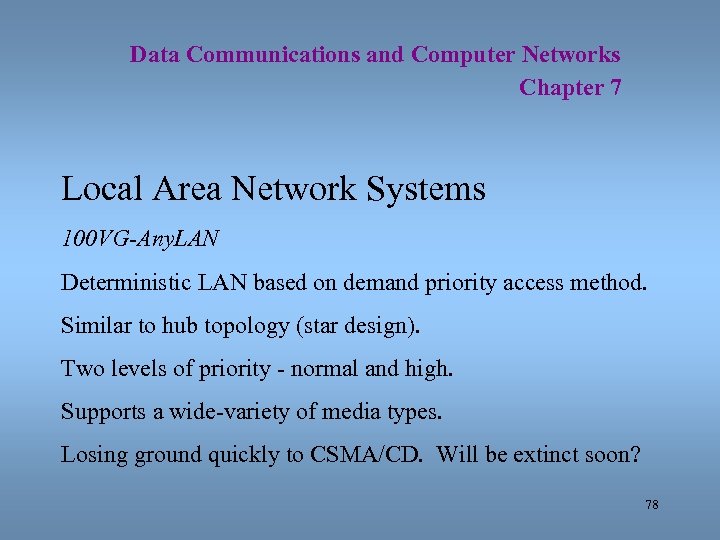 Data Communications and Computer Networks
Chapter 7

Local Area Network Systems

100VG-AnyLAN

Deterministic LAN based on demand priority access method.

Similar to hub topology (star design).

Two levels of priority - normal and high.

Supports a wide-variety of media types.

Losing ground quickly to CSMA/CD. Will be extinct soon?

78